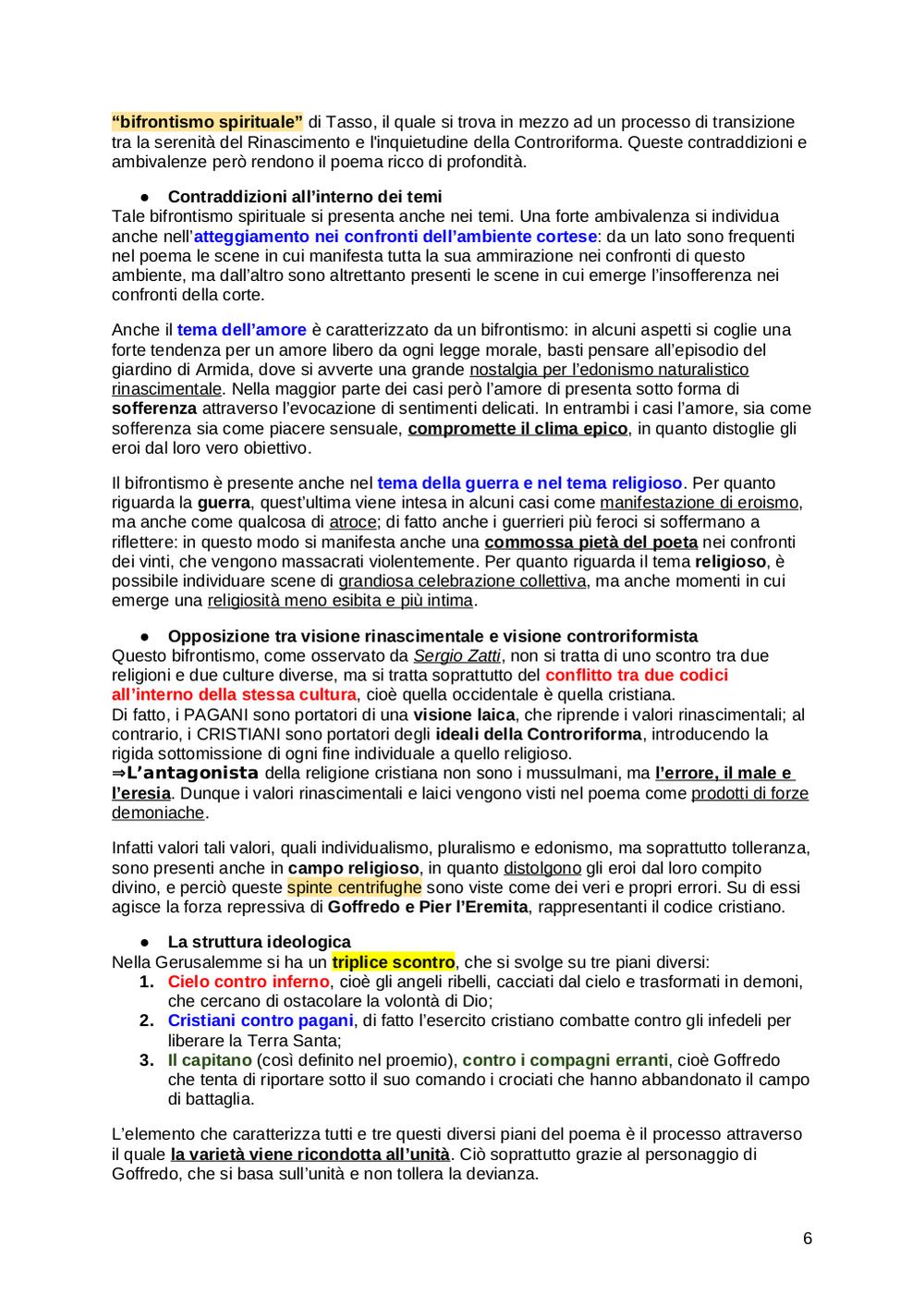 “bifrontismo spirituale” di Tasso, il quale si trova in mezzo ad un processo di transizione tra la serenità del Rinascimento e l'inquietudine della Controriforma. Queste contraddizioni e ambivalenze però rendono il poema ricco di profondità.

● Contraddizioni all’interno dei temi
Tale bifrontismo spirituale si presenta anche nei temi. Una forte ambivalenza si individua anche nell’atteggiamento nei confronti dell’ambiente cortese: da un lato sono frequenti nel poema le scene in cui manifesta tutta la sua ammirazione nei confronti di questo ambiente, ma dall’altro sono altrettanto presenti le scene in cui emerge l’insofferenza nei confronti della corte.

Anche il tema dell’amore è caratterizzato da un bifrontismo: in alcuni aspetti si coglie una forte tendenza per un amore libero da ogni legge morale, basti pensare all’episodio del giardino di Armida, dove si avverte una grande nostalgia per l’edonismo naturalistico rinascimentale. Nella maggior parte dei casi però l’amore di presenta sotto forma di sofferenza attraverso l’evocazione di sentimenti delicati. In entrambi i casi l’amore, sia come sofferenza sia come piacere sensuale, compromette il clima epico, in quanto distoglie gli eroi dal loro vero obiettivo.

Il bifrontismo è presente anche nel tema della guerra e nel tema religioso. Per quanto riguarda la guerra, quest’ultima viene intesa in alcuni casi come manifestazione di eroismo, ma anche come qualcosa di atroce; di fatto anche i guerrieri più feroci si soffermano a riflettere: in questo modo si manifesta anche una commossa pietà del poeta nei confronti dei vinti, che vengono massacrati violentemente. Per quanto riguarda il tema religioso, è possibile individuare scene di grandiosa celebrazione collettiva, ma anche momenti in cui emerge una religiosità meno esibita e più intima.

● Opposizione tra visione rinascimentale e visione controriformista
Questo bifrontismo, come osservato da Sergio Zatti, non si tratta di uno scontro tra due religioni e due culture diverse, ma si tratta soprattutto del conflitto tra due codici all’interno della stessa cultura, cioè quella occidentale è quella cristiana.
Di fatto, i PAGANI sono portatori di una visione laica, che riprende i valori rinascimentali; al contrario, i CRISTIANI sono portatori degli ideali della Controriforma, introducendo la rigida sottomissione di ogni fine individuale a quello religioso.
⇒L’antagonista della religione cristiana non sono i mussulmani, ma l’errore, il male e l’eresia. Dunque i valori rinascimentali e laici vengono visti nel poema come prodotti di forze demoniache.

Infatti valori tali valori, quali individualismo, pluralismo e edonismo, ma soprattutto tolleranza, sono presenti anche in campo religioso, in quanto distolgono gli eroi dal loro compito divino, e perciò queste spinte centrifughe sono viste come dei veri e propri errori. Su di essi agisce la forza repressiva di Goffredo e Pier l’Eremita, rappresentanti il codice cristiano.

● La struttura ideologica
Nella Gerusalemme si ha un triplice scontro, che si svolge su tre piani diversi:
1. Cielo contro inferno, cioè gli angeli ribelli, cacciati dal cielo e trasformati in demoni, che cercano di ostacolare la volontà di Dio;
2. Cristiani contro pagani, di fatto l’esercito cristiano combatte contro gli infedeli per liberare la Terra Santa;
3. Il capitano (così definito nel proemio), contro i compagni erranti, cioè Goffredo che tenta di riportare sotto il suo comando i crociati che hanno abbandonato il campo di battaglia.

L’elemento che caratterizza tutti e tre questi diversi piani del poema è il processo attraverso il quale la varietà viene ricondotta all’unità. Ciò soprattutto grazie al personaggio di Goffredo, che si basa sull’unità e non tollera la devianza.

6